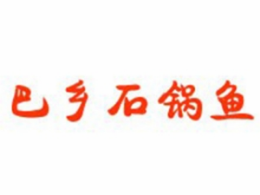 巴乡石锅鱼